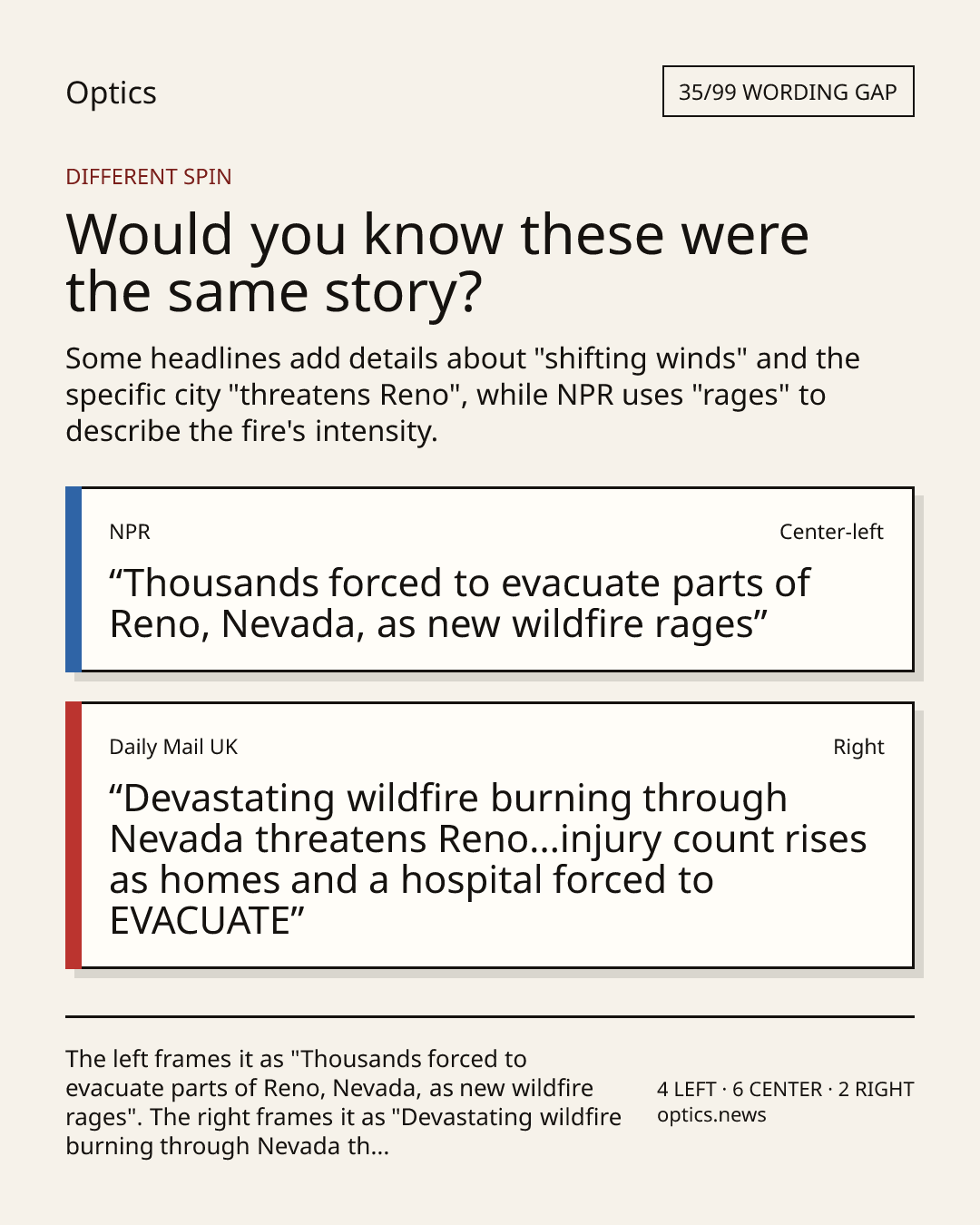 Optics

35/99 WORDING GAP

DIFFERENT SPIN

Would you know these were the same story?

Some headlines add details about "shifting winds" and the specific city "threatens Reno", while NPR uses "rages" to describe the fire's intensity.

NPR

Center-left

“Thousands forced to evacuate parts of Reno, Nevada, as new wildfire rages”

Daily Mail UK

Right

“Devastating wildfire burning through Nevada threatens Reno...injury count rises as homes and a hospital forced to EVACUATE”

The left frames it as "Thousands forced to evacuate parts of Reno, Nevada, as new wildfire rages". The right frames it as "Devastating wildfire burning through Nevada th...

4 LEFT · 6 CENTER · 2 RIGHT
optics.news